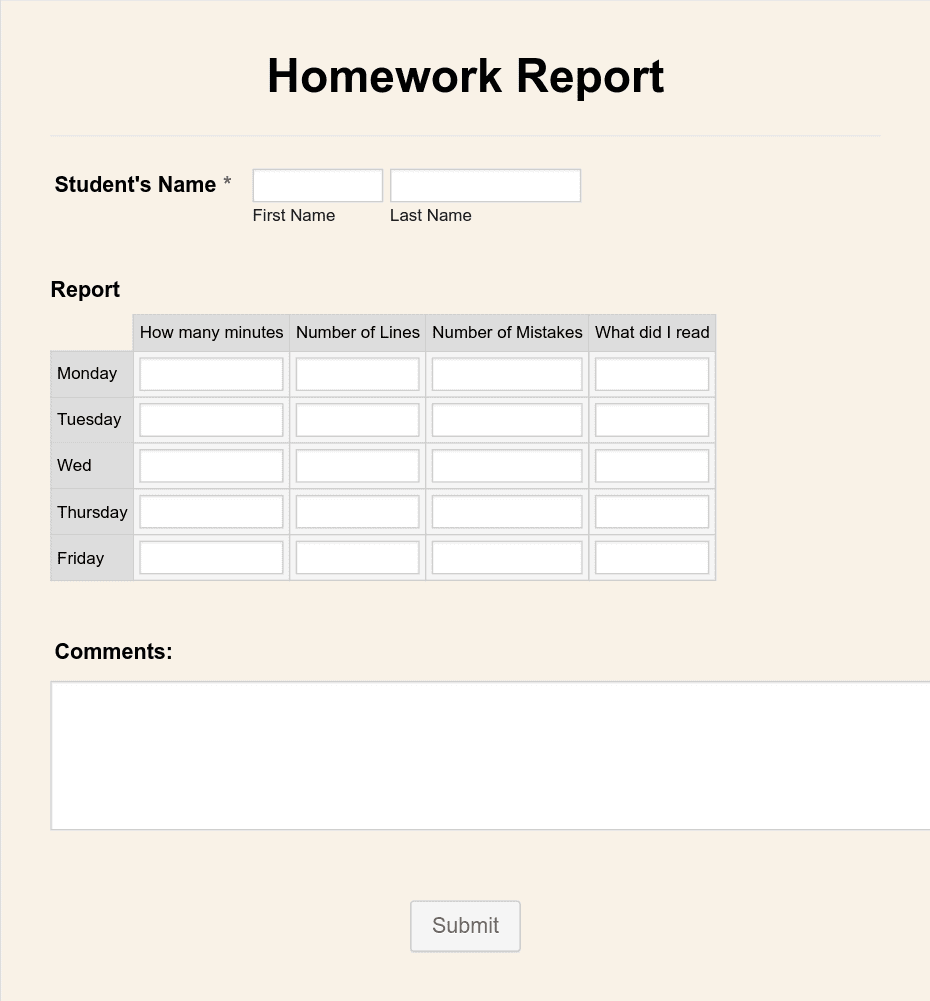 Homework Report

Student's Name *

First Name Last Name

Report

| | How many minutes | Number of Lines | Number of Mistakes | What did I read |
|---|---|---|---|---|
| Monday | | | | |
| Tuesday | | | | |
| Wed | | | | |
| Thursday | | | | |
| Friday | | | | |

Comments:

Submit